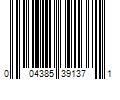 0 04385 39137 1